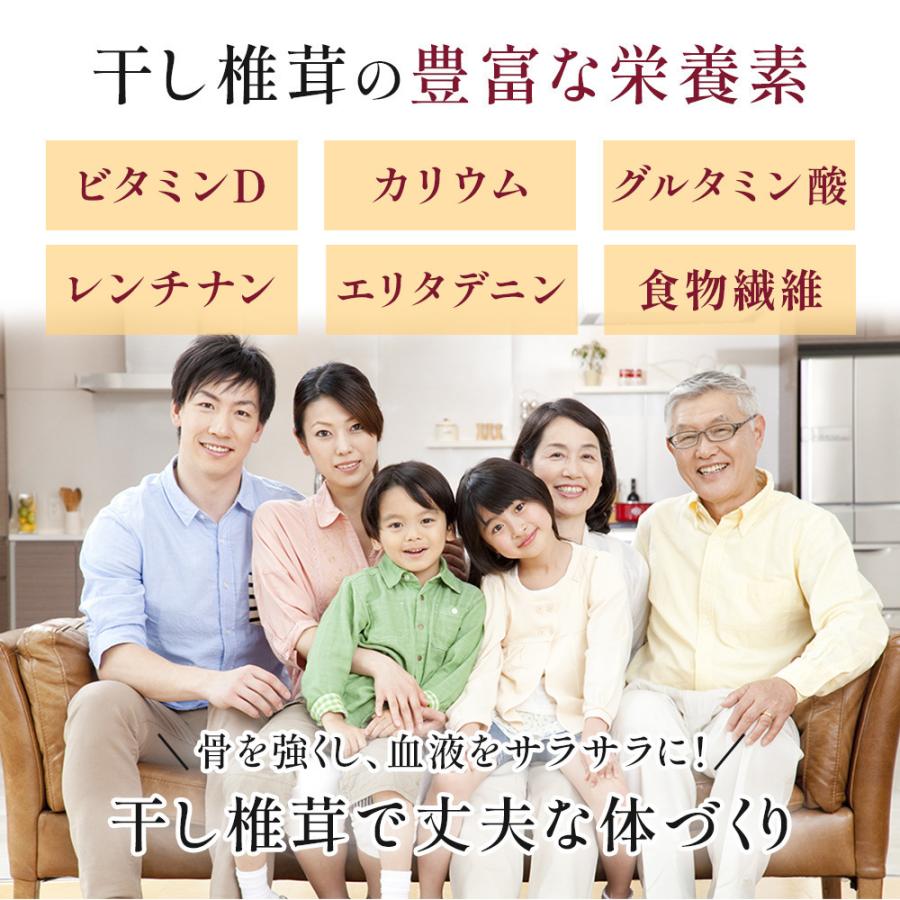 干し椎茸の豊富な栄養素

ビタミンD
カリウム
グルタミン酸
レンチナン
エリタデニン
食物繊維

＼骨を強くし、血液をサラサラに！／
干し椎茸で丈夫な体づくり